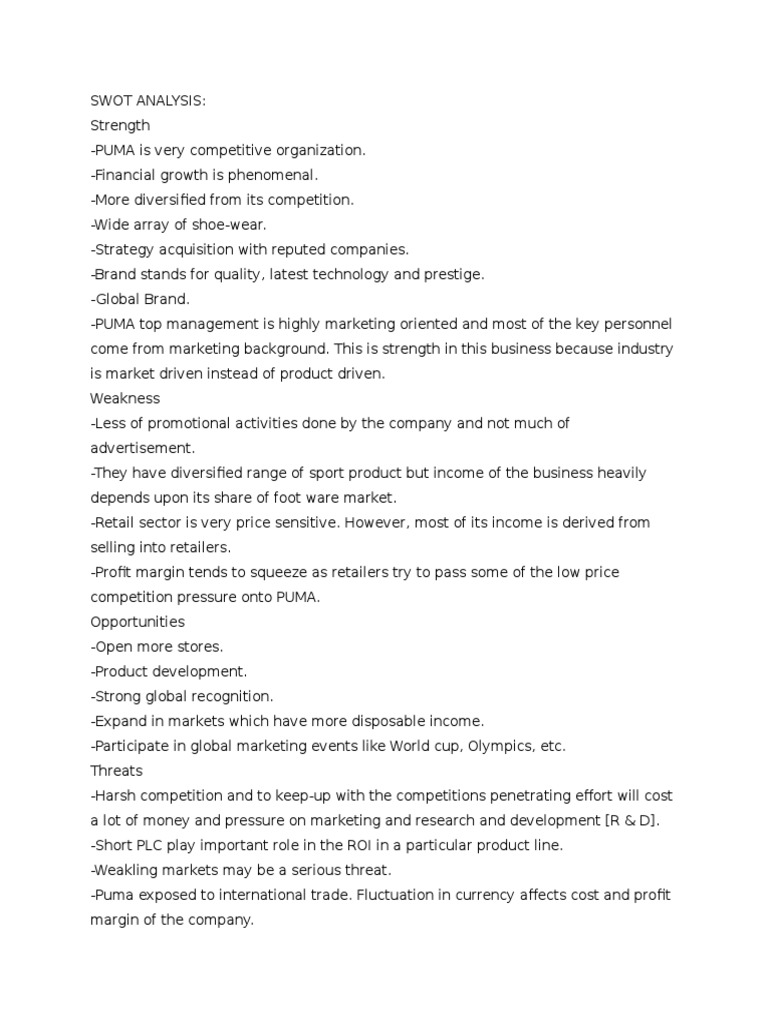 SWOT ANALYSIS:
Strength
-PUMA is very competitive organization.
-Financial growth is phenomenal.
-More diversified from its competition.
-Wide array of shoe-wear.
-Strategy acquisition with reputed companies.
-Brand stands for quality, latest technology and prestige.
-Global Brand.
-PUMA top management is highly marketing oriented and most of the key personnel come from marketing background. This is strength in this business because industry is market driven instead of product driven.
Weakness
-Less of promotional activities done by the company and not much of advertisement.
-They have diversified range of sport product but income of the business heavily depends upon its share of foot ware market.
-Retail sector is very price sensitive. However, most of its income is derived from selling into retailers.
-Profit margin tends to squeeze as retailers try to pass some of the low price competition pressure onto PUMA.
Opportunities
-Open more stores.
-Product development.
-Strong global recognition.
-Expand in markets which have more disposable income.
-Participate in global marketing events like World cup, Olympics, etc.
Threats
-Harsh competition and to keep-up with the competitions penetrating effort will cost a lot of money and pressure on marketing and research and development [R & D].
-Short PLC play important role in the ROI in a particular product line.
-Weakling markets may be a serious threat.
-Puma exposed to international trade. Fluctuation in currency affects cost and profit margin of the company.